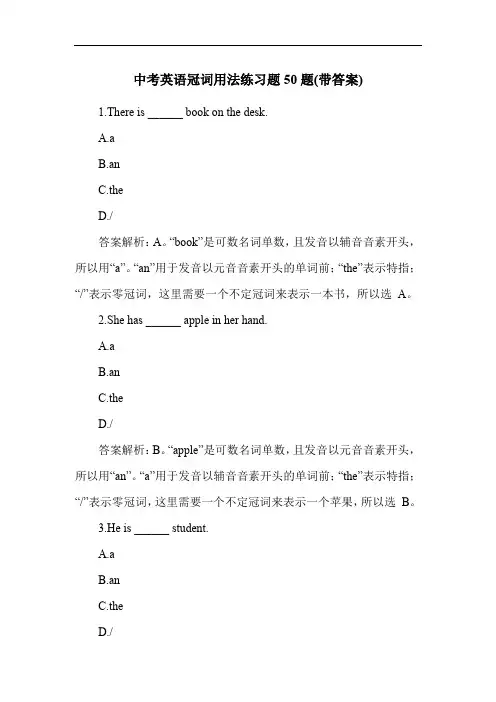 中考英语冠词用法练习题 50 题(带答案)

1.There is ______ book on the desk.

A.a

B.an

C.the

D./

答案解析：A。“book”是可数名词单数，且发音以辅音音素开头，所以用“a”。“an”用于发音以元音音素开头的单词前；“the”表示特指；“/”表示零冠词，这里需要一个不定冠词来表示一本书，所以选 A。

2.She has ______ apple in her hand.

A.a

B.an

C.the

D./

答案解析：B。“apple”是可数名词单数，且发音以元音音素开头，所以用“an”。“a”用于发音以辅音音素开头的单词前；“the”表示特指；“/”表示零冠词，这里需要一个不定冠词来表示一个苹果，所以选 B。

3.He is ______ student.

A.a

B.an

C.the

D./